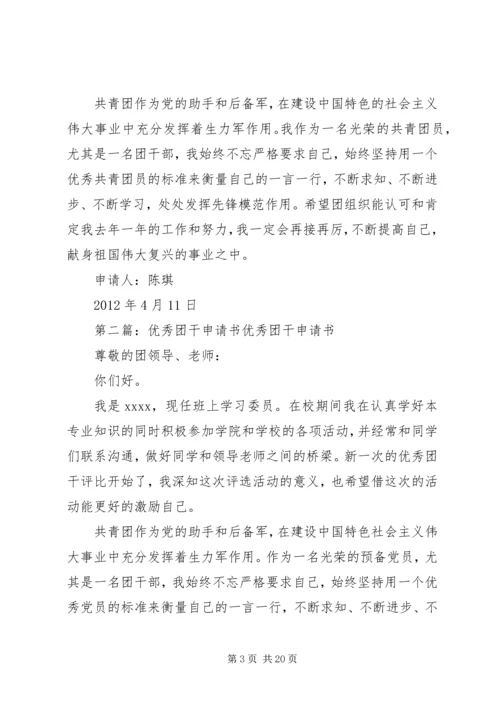 共青团作为党的助手和后备军，在建设中国特色的社会主义伟大事业中充分发挥着生力军作用。我作为一名光荣的共青团员，尤其是一名团干部，我始终不忘严格要求自己，始终坚持用一个优秀共青团员的标准来衡量自己的一言一行，不断求知、不断进步、不断学习，处处发挥先锋模范作用。希望团组织能认可和肯定我去年一年的工作和努力，我一定会再接再厉，不断提高自己，献身祖国伟大复兴的事业之中。

申请人：陈琪

2012 年 4 月 11 日

第二篇：优秀团干申请书优秀团干申请书

尊敬的团领导、老师：

你们好。

我是 xxxx，现任班上学习委员。在校期间我在认真学好本专业知识的同时积极参加学院和学校的各项活动，并经常和同学们联系沟通，做好同学和领导老师之间的桥梁。新一次的优秀团干评比开始了，我深知这次评选活动的意义，也希望借这次的活动能更好的激励自己。

共青团作为党的助手和后备军，在建设中国特色社会主义伟大事业中充分发挥着生力军作用。作为一名光荣的预备党员，尤其是一名团干部，我始终不忘严格要求自己，始终坚持用一个优秀党员的标准来衡量自己的一言一行，不断求知、不断进步、不

第 3 页 共 20 页